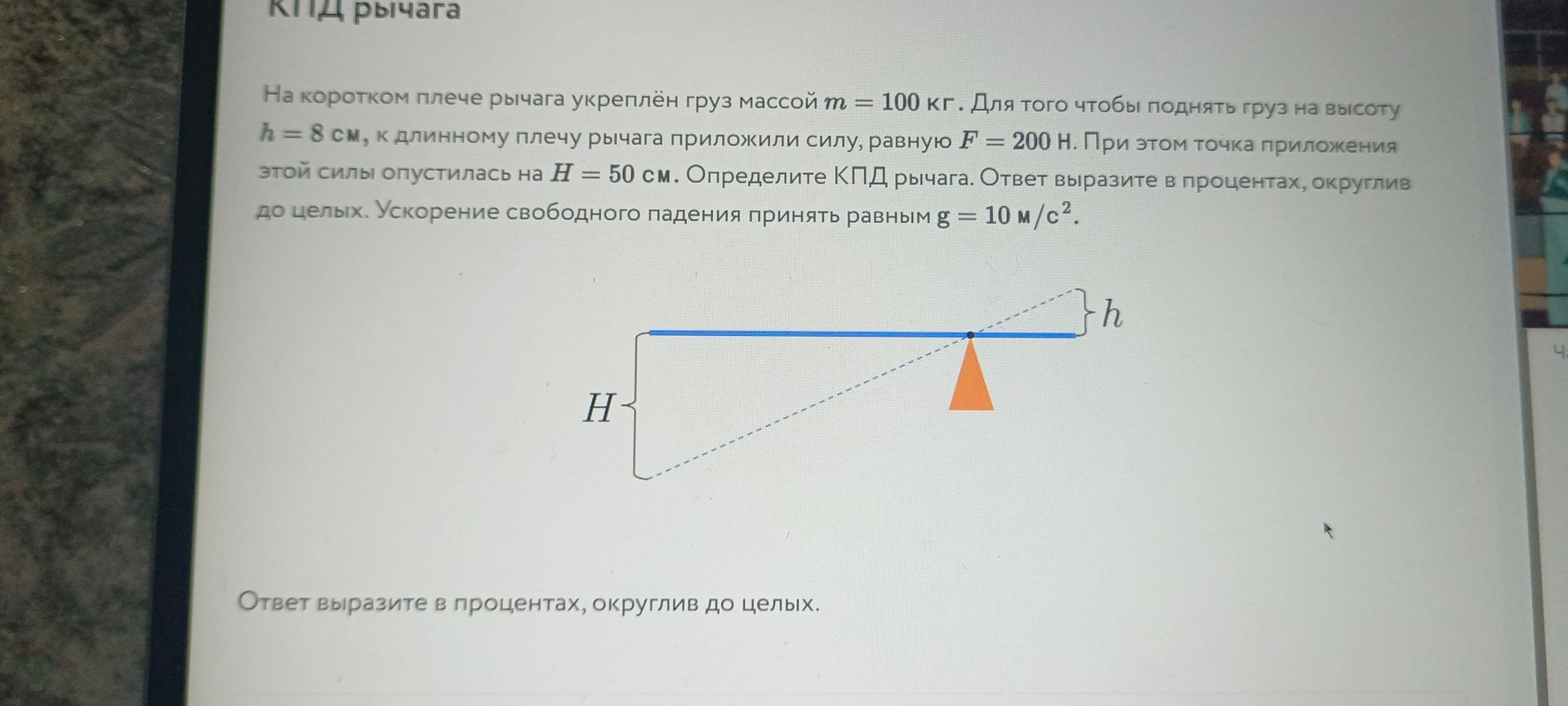 КПД рычага

На коротком плече рычага укреплён груз массой $m = 100$ кг. Для того чтобы поднять груз на высоту $h = 8$ см, к длинному плечу рычага приложили силу, равную $F = 200$ Н. При этом точка приложения этой силы опустилась на $H = 50$ см. Определите КПД рычага. Ответ выразите в процентах, округлив до целых. Ускорение свободного падения принять равным $g = 10$ м/с$^2$.

$h$

$H$

Ответ выразите в процентах, округлив до целых.